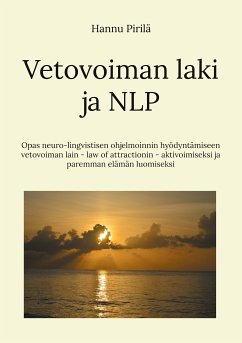 Hannu Pirilä

Vetovoiman laki ja NLP

Opas neuro-lingvistisen ohjelmoinnin hyödyntämiseen vetovoiman lain - law of attractionin - aktivoimiseksi ja paremman elämän luomiseksi